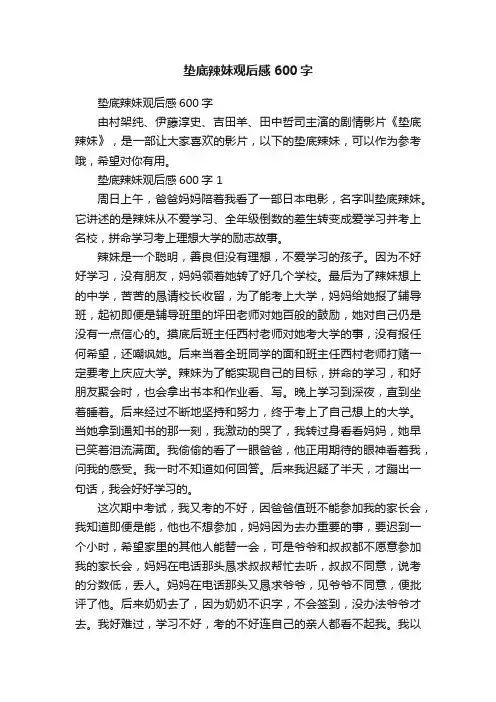 垫底辣妹观后感 600 字

垫底辣妹观后感 600 字

由村架纯、伊藤淳史、吉田羊、田中哲司主演的剧情影片《垫底辣妹》，是一部让大家喜欢的影片，以下的垫底辣妹，可以作为参考哦，希望对你有用。

垫底辣妹观后感 600 字 1

周日上午，爸爸妈妈陪着我看了一部日本电影，名字叫垫底辣妹。它讲述的是辣妹从不爱学习、全年级倒数的差生转变成爱学习并考上名校，拼命学习考上理想大学的励志故事。

辣妹是一个聪明，善良但没有理想，不爱学习的孩子。因为不好好学习，没有朋友，妈妈领着她转了好几个学校。最后为了辣妹想上的中学，苦苦的恳请校长收留，为了能考上大学，妈妈给她报了辅导班，起初即便是辅导班里的坪田老师对她百般的鼓励，她对自己仍是没有一点信心的。摸底后班主任西村老师对她考大学的事，没有报任何希望，还嘲讽她。后来当着全班同学的面和班主任西村老师打赌一定要考上庆应大学。辣妹为了能实现自己的目标，拼命的学习，和好朋友聚会时，也会拿出书本和作业看、写。晚上学习到深夜，直到坐着睡着。后来经过不断地坚持和努力，终于考上了自己想上的大学。当她拿到通知书的那一刻，我激动的哭了，我转过身看看妈妈，她早已笑着泪流满面。我偷偷的看了一眼爸爸，他正用期待的眼神看着我，问我的感受。我一时不知道如何回答。后来我迟疑了半天，才蹦出一句话，我会好好学习的。

这次期中考试，我又考的不好，因爸爸值班不能参加我的家长会，我知道即便是能，他也不想参加，妈妈因为去办重要的事，要迟到一个小时，希望家里的其他人能替一会，可是爷爷和叔叔都不愿意参加我的家长会，妈妈在电话那头恳求叔叔帮忙去听，叔叔不同意，说考的分数低，丢人。妈妈在电话那头又恳求爷爷，见爷爷不同意，便批评了他。后来奶奶去了，因为奶奶不识字，不会签到，没办法爷爷才去。我好难过，学习不好，考的不好连自己的亲人都看不起我。我以